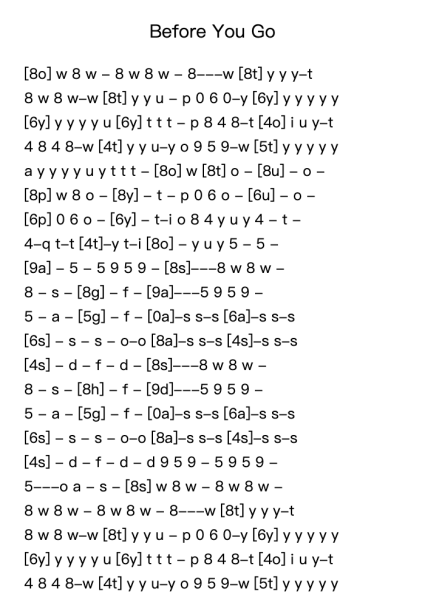 Before You Go

[8o] w 8 w – 8 w 8 w – 8–––w [8t] y y y–t
8 w 8 w–w [8t] y y u – p 0 6 0–y [6y] y y y y y
[6y] y y y y u [6y] t t t – p 8 4 8–t [4o] i u y–t
4 8 4 8–w [4t] y y u–y o 9 5 9–w [5t] y y y y y
a y y y y u y t t t – [8o] w [8t] o – [8u] – o –
[8p] w 8 o – [8y] – t – p 0 6 o – [6u] – o –
[6p] 0 6 o – [6y] – t–i o 8 4 y u y 4 – t –
4–q t–t [4t]–y t–i [8o] – y u y 5 – 5 –
[9a] – 5 – 5 9 5 9 – [8s]–––8 w 8 w –
8 – s – [8g] – f – [9a]–––5 9 5 9 –
5 – a – [5g] – f – [0a]–s s–s [6a]–s s–s
[6s] – s – s – o–o [8a]–s s–s [4s]–s s–s
[4s] – d – f – d – [8s]–––8 w 8 w –
8 – s – [8h] – f – [9d]–––5 9 5 9 –
5 – a – [5g] – f – [0a]–s s–s [6a]–s s–s
[6s] – s – s – o–o [8a]–s s–s [4s]–s s–s
[4s] – d – f – d – d 9 5 9 – 5 9 5 9 –
5–––o a – s – [8s] w 8 w – 8 w 8 w –
8 w 8 w – 8 w 8 w – 8–––w [8t] y y y–t
8 w 8 w–w [8t] y y u – p 0 6 0–y [6y] y y y y y
[6y] y y y y u [6y] t t t – p 8 4 8–t [4o] i u y–t
4 8 4 8–w [4t] y y u–y o 9 5 9–w [5t] y y y y y